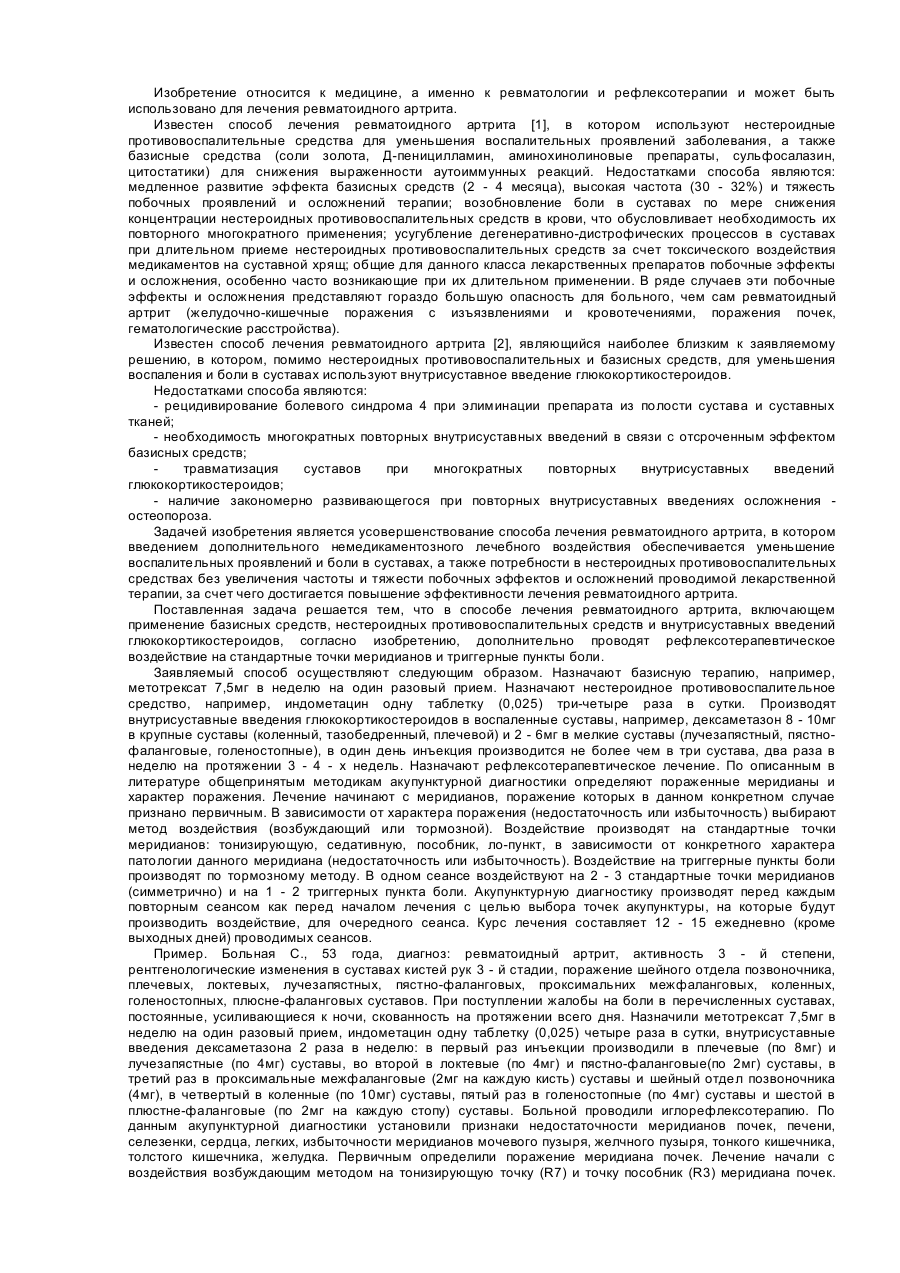 Изобретение относится к медицине, а именно к ревматологии и рефлексотерапии и может быть использовано для лечения ревматоидного артрита.

Известен способ лечения ревматоидного артрита [1], в котором используют нестероидные противовоспалительные средства для уменьшения воспалительных проявлений заболевания, а также базисные средства (соли золота, Д-пеницилламин, аминохинолиновые препараты, сульфосалазин, цитостатики) для снижения выраженности аутоиммунных реакций. Недостатками способа являются: медленное развитие эффекта базисных средств (2 - 4 месяца), высокая частота (30 - 32%) и тяжесть побочных проявлений и осложнений терапии; возобновление боли в суставах по мере снижения концентрации нестероидных противовоспалительных средств в крови, что обусловливает необходимость их повторного многократного применения; усугубление дегенеративно-дистрофических процессов в суставах при длительном приеме нестероидных противовоспалительных средств за счет токсического воздействия медикаментов на суставной хрящ; общие для данного класса лекарственных препаратов побочные эффекты и осложнения, особенно часто возникающие при их длительном применении. В ряде случаев эти побочные эффекты и осложнения представляют гораздо большую опасность для больного, чем сам ревматоидный артрит (желудочно-кишечные поражения с изъязвлениями и кровотечениями, поражения почек, гематологические расстройства).

Известен способ лечения ревматоидного артрита [2], являющийся наиболее близким к заявляемому решению, в котором, помимо нестероидных противовоспалительных и базисных средств, для уменьшения воспаления и боли в суставах используют внутрисуставное введение глюкокортикостероидов.

Недостатками способа являются:

- рецидивирование болевого синдрома 4 при элиминации препарата из полости сустава и суставных тканей;

- необходимость многократных повторных внутрисуставных введений в связи с отсроченным эффектом базисных средств;

- травматизация суставов при многократных повторных внутрисуставных введений глюкокортикостероидов;

- наличие закономерно развивающегося при повторных внутрисуставных введениях осложнения - остеопороза.

Задачей изобретения является усовершенствование способа лечения ревматоидного артрита, в котором введением дополнительного немедикаментозного лечебного воздействия обеспечивается уменьшение воспалительных проявлений и боли в суставах, а также потребности в нестероидных противовоспалительных средствах без увеличения частоты и тяжести побочных эффектов и осложнений проводимой лекарственной терапии, за счет чего достигается повышение эффективности лечения ревматоидного артрита.

Поставленная задача решается тем, что в способе лечения ревматоидного артрита, включающем применение базисных средств, нестероидных противовоспалительных средств и внутрисуставных введений глюкокортикостероидов, согласно изобретению, дополнительно проводят рефлексотерапевтическое воздействие на стандартные точки меридианов и триггерные пункты боли.

Заявляемый способ осуществляют следующим образом. Назначают базисную терапию, например, метотрексат 7,5мг в неделю на один разовый прием. Назначают нестероидное противовоспалительное средство, например, индометацин одну таблетку (0,025) три-четыре раза в сутки. Производят внутрисуставные введения глюкокортикостероидов в воспаленные суставы, например, дексаметазон 8 - 10мг в крупные суставы (коленный, тазобедренный, плечевой) и 2 - 6мг в мелкие суставы (лучезапястный, пястно-фаланговые, голеностопные), в один день инъекция производится не более чем в три сустава, два раза в неделю на протяжении 3 - 4 - х недель. Назначают рефлексотерапевтическое лечение. По описанным в литературе общепринятым методикам акупунктурной диагностики определяют пораженные меридианы и характер поражения. Лечение начинают с меридианов, поражение которых в данном конкретном случае признано первичным. В зависимости от характера поражения (недостаточность или избыточность) выбирают метод воздействия (возбуждающий или тормозной). Воздействие производят на стандартные точки меридианов: тонизирующую, седативную, пособник, ло-пункт, в зависимости от конкретного характера патологии данного меридиана (недостаточность или избыточность). Воздействие на триггерные пункты боли производят по тормозному методу. В одном сеансе воздействуют на 2 - 3 стандартные точки меридианов (симметрично) и на 1 - 2 триггерных пункта боли. Акупунктурную диагностику производят перед каждым повторным сеансом как перед началом лечения с целью выбора точек акупунктуры, на которые будут производить воздействие, для очередного сеанса. Курс лечения составляет 12 - 15 ежедневно (кроме выходных дней) проводимых сеансов.

Пример. Больная С., 53 года, диагноз: ревматоидный артрит, активность 3 - й степени, рентгенологические изменения в суставах кистей рук 3 - й стадии, поражение шейного отдела позвоночника, плечевых, локтевых, лучезапястных, пястно-фаланговых, проксимальных межфаланговых, коленных, голеностопных, плюсне-фаланговых суставов. При поступлении жалобы на боли в перечисленных суставах, постоянные, усиливающиеся к ночи, скованность на протяжении всего дня. Назначили метотрексат 7,5мг в неделю на один разовый прием, индометацин одну таблетку (0,025) четыре раза в сутки, внутрисуставные введения дексаметазона 2 раза в неделю: в первый раз инъекции производили в плечевые (по 8мг) и лучезапястные (по 4мг) суставы, во второй в локтевые (по 4мг) и пястно-фаланговые(по 2мг) суставы, в третий раз в проксимальные межфаланговые (2мг на каждую кисть) суставы и шейный отдел позвоночника (4мг), в четвертый в коленные (по 10мг) суставы, пятый раз в голеностопные (по 4мг) суставы и шестой в плюстне-фаланговые (по 2мг на каждую стопу) суставы. Больной проводили иглорефлексотерапию. По данным акупунктурной диагностики установили признаки недостаточности меридианов почек, печени, селезенки, сердца, легких, избыточности меридианов мочевого пузыря, желчного пузыря, тонкого кишечника, толстого кишечника, желудка. Первичным определили поражение меридиана почек. Лечение начали с воздействия возбуждающим методом на тонизирующую точку (R7) и точку пособник (R3) меридиана почек.